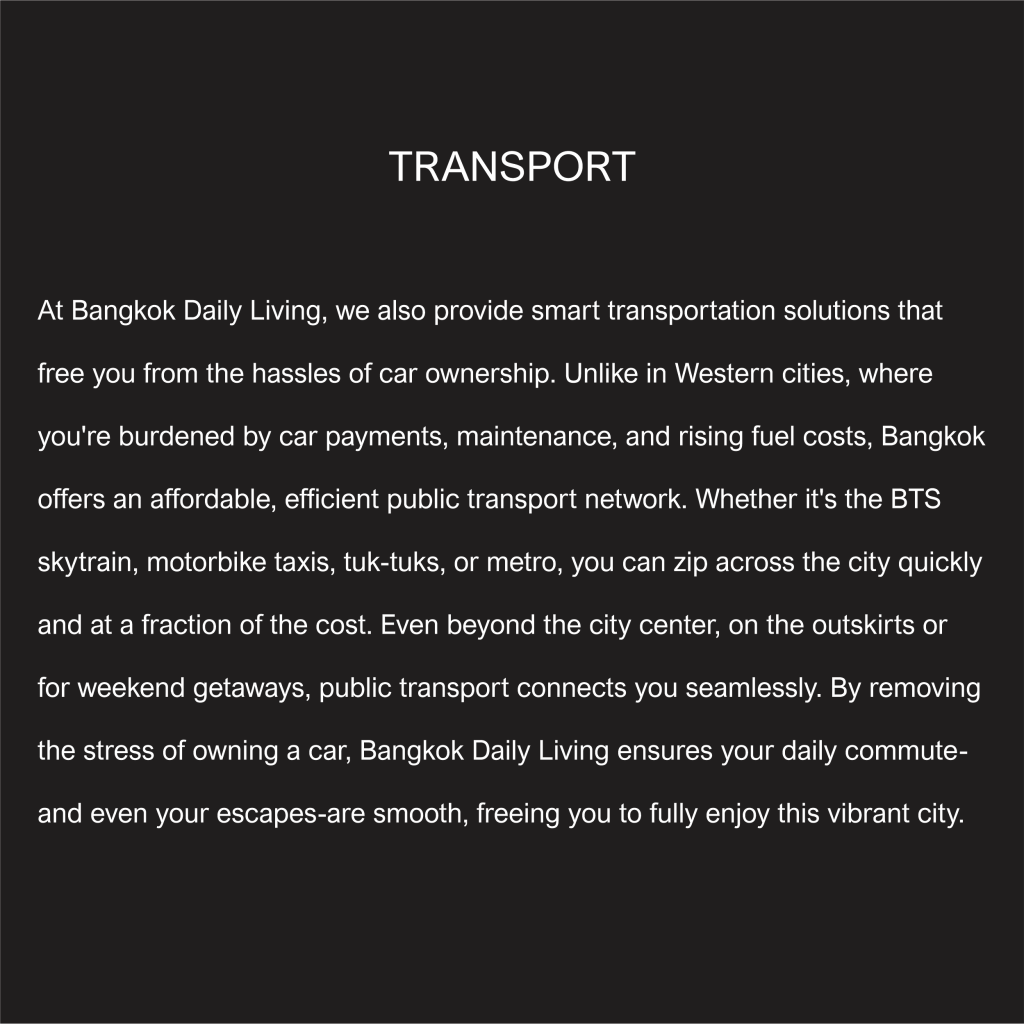 TRANSPORT

At Bangkok Daily Living, we also provide smart transportation solutions that free you from the hassles of car ownership. Unlike in Western cities, where you're burdened by car payments, maintenance, and rising fuel costs, Bangkok offers an affordable, efficient public transport network. Whether it's the BTS skytrain, motorbike taxis, tuk-tuks, or metro, you can zip across the city quickly and at a fraction of the cost. Even beyond the city center, on the outskirts or for weekend getaways, public transport connects you seamlessly. By removing the stress of owning a car, Bangkok Daily Living ensures your daily commute-and even your escapes-are smooth, freeing you to fully enjoy this vibrant city.